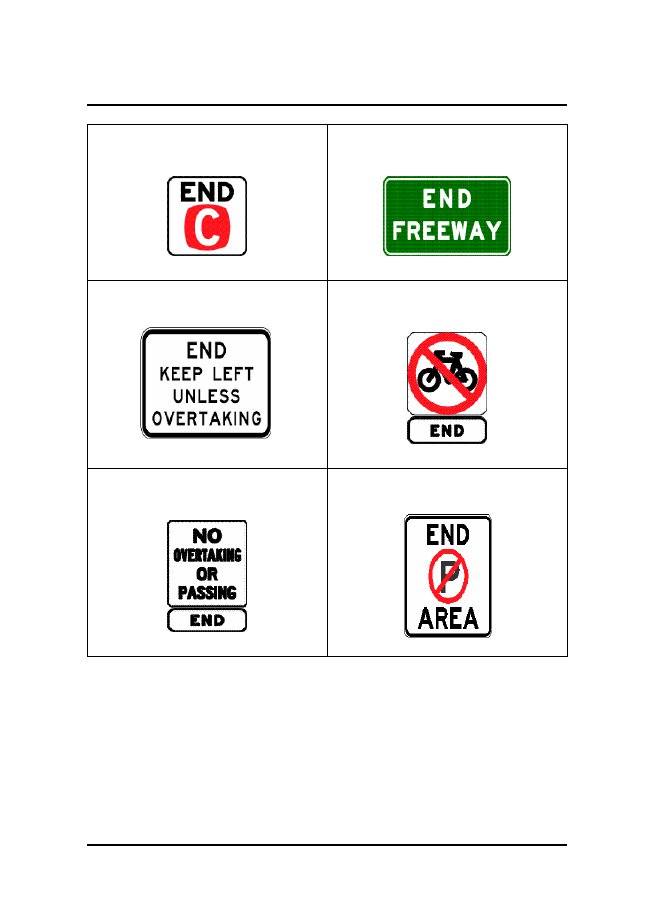 END
C

END
FREEWAY

END
KEEP LEFT
UNLESS
OVERTAKING

END

NO
OVERTAKING
OR
PASSING
END

END
P
AREA